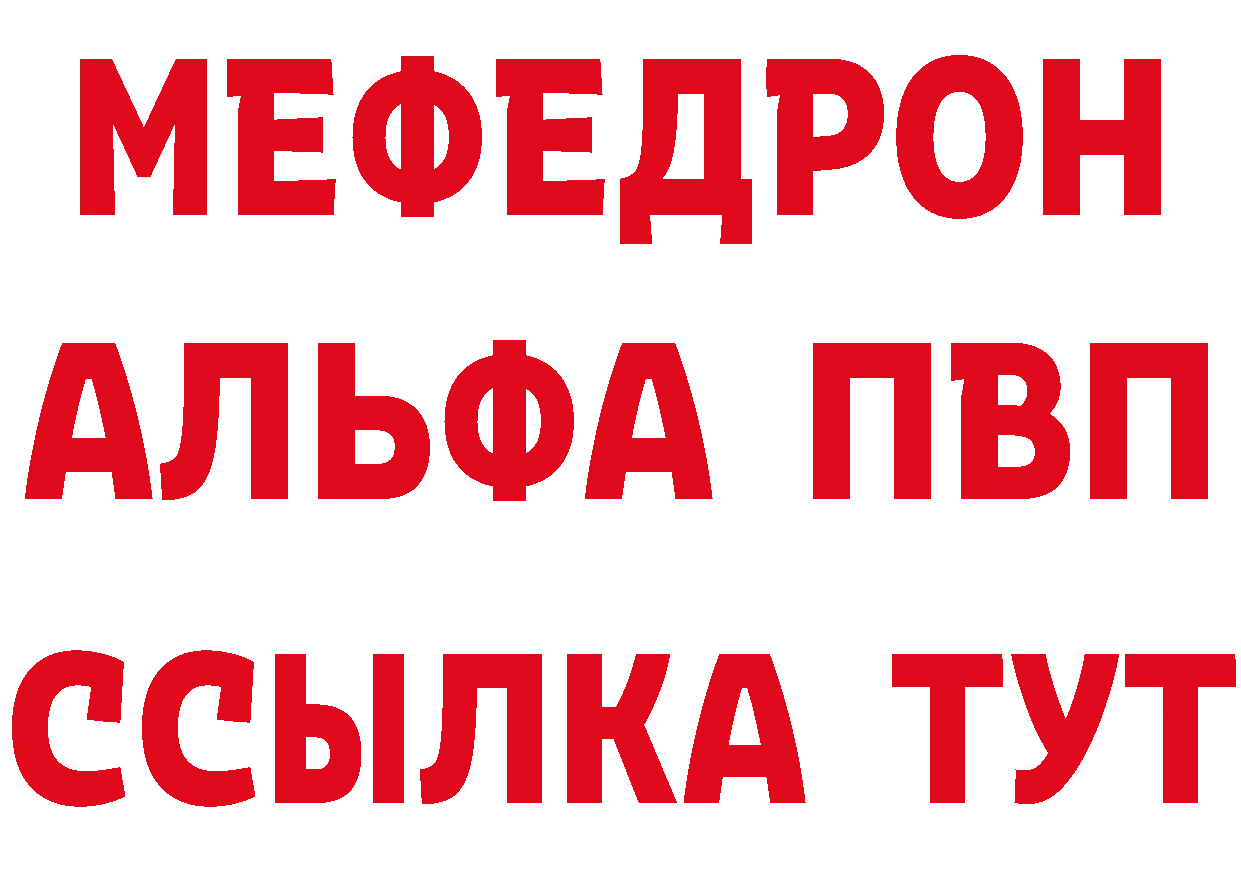 МЕФЕДРОН
АЛЬФА ПВП
ССЫЛКА ТУТ